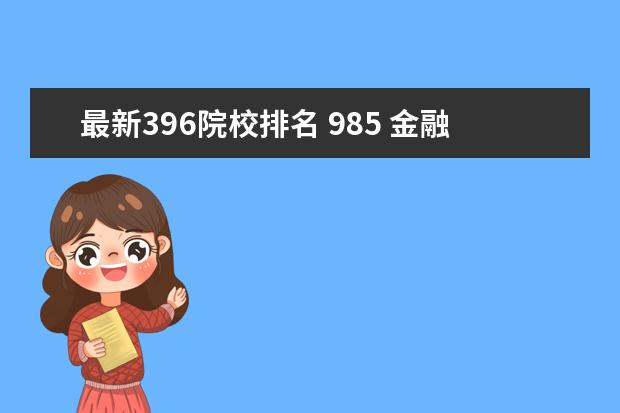 最新396院校排名 985 金融